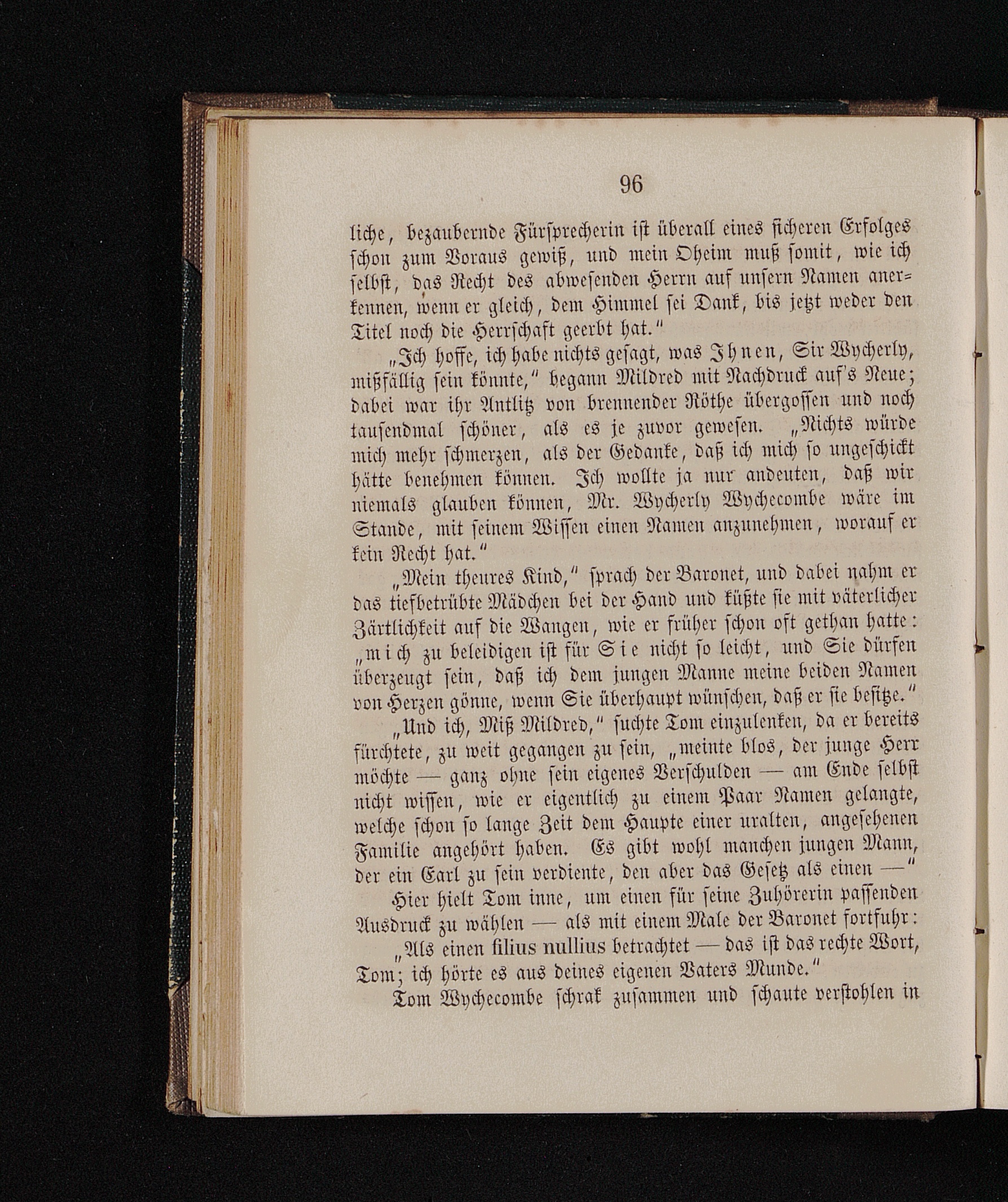 96

liche, bezaubernde Fürsprecherin ist überall eines sicheren Erfolges schon zum Voraus gewiß, und mein Oheim muß somit, wie ich selbst, das Recht des abwesenden Herrn auf unsern Namen anerkennen, wenn er gleich, dem Himmel sei Dank, bis jetzt weder den Titel noch die Herrschaft geerbt hat."

„Ich hoffe, ich habe nichts gesagt, was Ihnen, Sir Wycherly, mißfällig sein könnte," begann Mildred mit Nachdruck auf's Neue; dabei war ihr Antlitz von brennender Röthe übergossen und noch tausendmal schöner, als es je zuvor gewesen. „Nichts würde mich mehr schmerzen, als der Gedanke, daß ich mich so ungeschickt hätte benehmen können. Ich wollte ja nur andeuten, daß wir niemals glauben können, Mr. Wycherly Wychecombe wäre im Stande, mit seinem Wissen einen Namen anzunehmen, worauf er kein Recht hat."

„Mein theures Kind," sprach der Baronet, und dabei nahm er das tiefbetrübte Mädchen bei der Hand und küßte sie mit väterlicher Zärtlichkeit auf die Wangen, wie er früher schon oft gethan hatte: „mich zu beleidigen ist für Sie nicht so leicht, und Sie dürfen überzeugt sein, daß ich dem jungen Manne meine beiden Namen von Herzen gönne, wenn Sie überhaupt wünschen, daß er sie besitze."

„Und ich, Miß Mildred," suchte Tom einzulenken, da er bereits fürchtete, zu weit gegangen zu sein, „meinte blos, der junge Herr möchte — ganz ohne sein eigenes Verschulden — am Ende selbst nicht wissen, wie er eigentlich zu einem Paar Namen gelangte, welche schon so lange Zeit dem Haupte einer uralten, angesehenen Familie angehört haben. Es gibt wohl manchen jungen Mann, der ein Earl zu sein verdiente, den aber das Gesetz als einen —"

Hier hielt Tom inne, um einen für seine Zuhörerin passenden Ausdruck zu wählen — als mit einem Male der Baronet fortfuhr:

„Als einen filius nullius betrachtet — das ist das rechte Wort, Tom; ich hörte es aus deines eigenen Vaters Munde."

Tom Wychecombe schrak zusammen und schaute verstohlen in